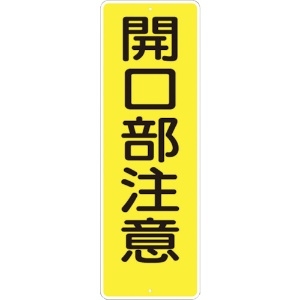 開口部注意